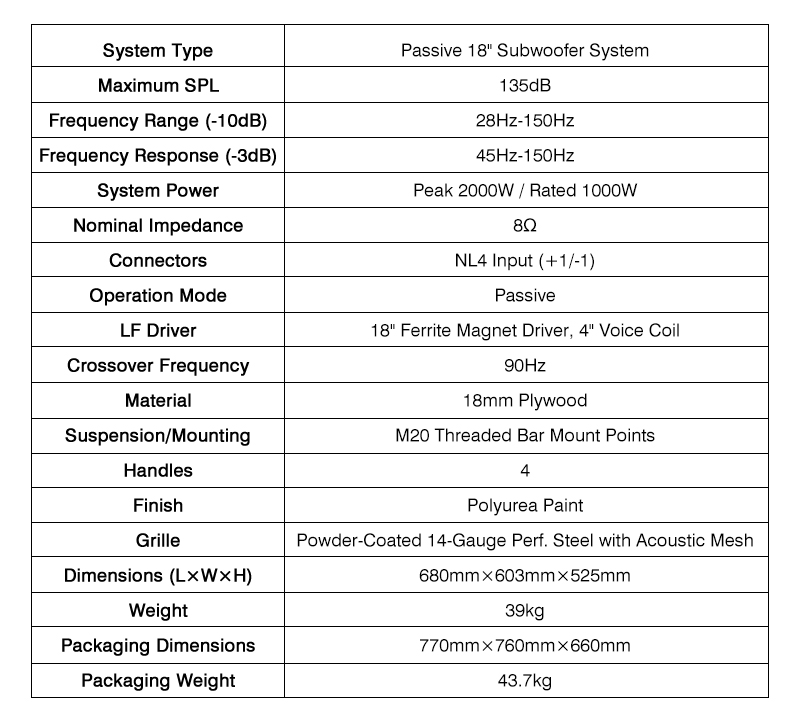 | System Type | Passive 18" Subwoofer System |
|---|---|
| Maximum SPL | 135dB |
| Frequency Range (-10dB) | 28Hz-150Hz |
| Frequency Response (-3dB) | 45Hz-150Hz |
| System Power | Peak 2000W / Rated 1000W |
| Nominal Impedance | 8Ω |
| Connectors | NL4 Input (+1/-1) |
| Operation Mode | Passive |
| LF Driver | 18" Ferrite Magnet Driver, 4" Voice Coil |
| Crossover Frequency | 90Hz |
| Material | 18mm Plywood |
| Suspension/Mounting | M20 Threaded Bar Mount Points |
| Handles | 4 |
| Finish | Polyurea Paint |
| Grille | Powder-Coated 14-Gauge Perf. Steel with Acoustic Mesh |
| Dimensions (L×W×H) | 680mm×603mm×525mm |
| Weight | 39kg |
| Packaging Dimensions | 770mm×760mm×660mm |
| Packaging Weight | 43.7kg |